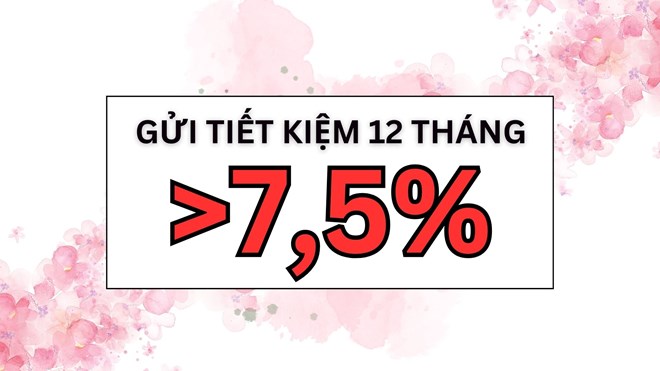 GỬI TIẾT KIỆM 12 THÁNG
>7,5%